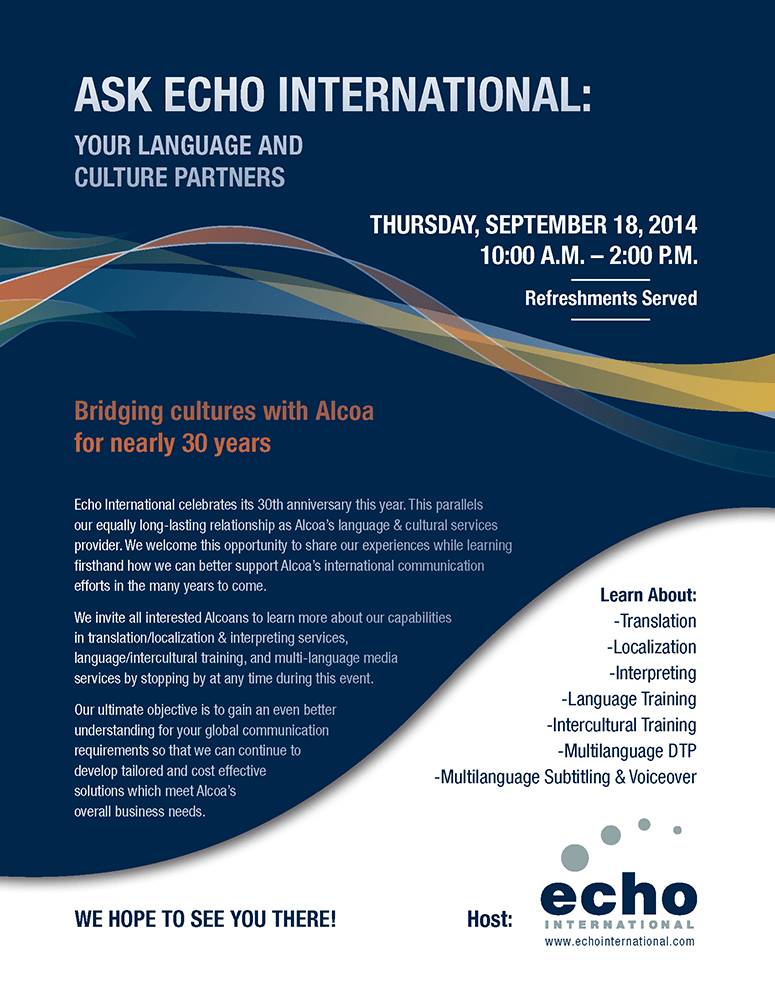 ASK ECHO INTERNATIONAL:

YOUR LANGUAGE AND CULTURE PARTNERS

THURSDAY, SEPTEMBER 18, 2014
10:00 A.M. – 2:00 P.M.

Refreshments Served

Bridging cultures with Alcoa for nearly 30 years

Echo International celebrates its 30th anniversary this year. This parallels our equally long-lasting relationship as Alcoa's language & cultural services provider. We welcome this opportunity to share our experiences while learning firsthand how we can better support Alcoa's international communication efforts in the many years to come.

We invite all interested Alcoans to learn more about our capabilities in translation/localization & interpreting services, language/intercultural training, and multi-language media services by stopping by at any time during this event.

Our ultimate objective is to gain an even better understanding for your global communication requirements so that we can continue to develop tailored and cost effective solutions which meet Alcoa's overall business needs.

Learn About:
-Translation
-Localization
-Interpreting
-Language Training
-Intercultural Training
-Multilanguage DTP
-Multilanguage Subtitling & Voiceover

WE HOPE TO SEE YOU THERE!

Host:

echo
INTERNATIONAL
www.echointernational.com